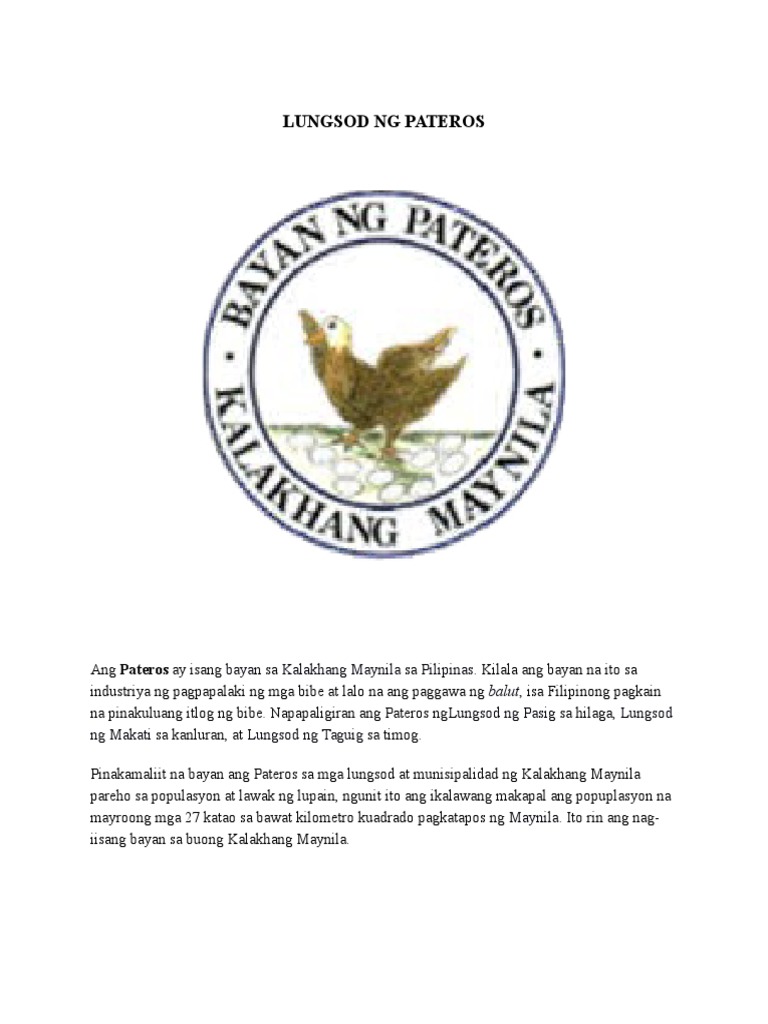 LUNGSOD NG PATEROS

• BAYAN NG PATEROS •
KALAKHANG MAYNILA

Ang Pateros ay isang bayan sa Kalakhang Maynila sa Pilipinas. Kilala ang bayan na ito sa industriya ng pagpapalaki ng mga bibe at lalo na ang paggawa ng balut, isa Filipinong pagkain na pinakuluang itlog ng bibe. Napapaligiran ang Pateros ngLungsod ng Pasig sa hilaga, Lungsod ng Makati sa kanluran, at Lungsod ng Taguig sa timog.

Pinakamaliit na bayan ang Pateros sa mga lungsod at munisipalidad ng Kalakhang Maynila pareho sa populasyon at lawak ng lupain, ngunit ito ang ikalawang makapal ang popuplasyon na mayroong mga 27 katao sa bawat kilometro kuadrado pagkatapos ng Maynila. Ito rin ang nag-iisang bayan sa buong Kalakhang Maynila.